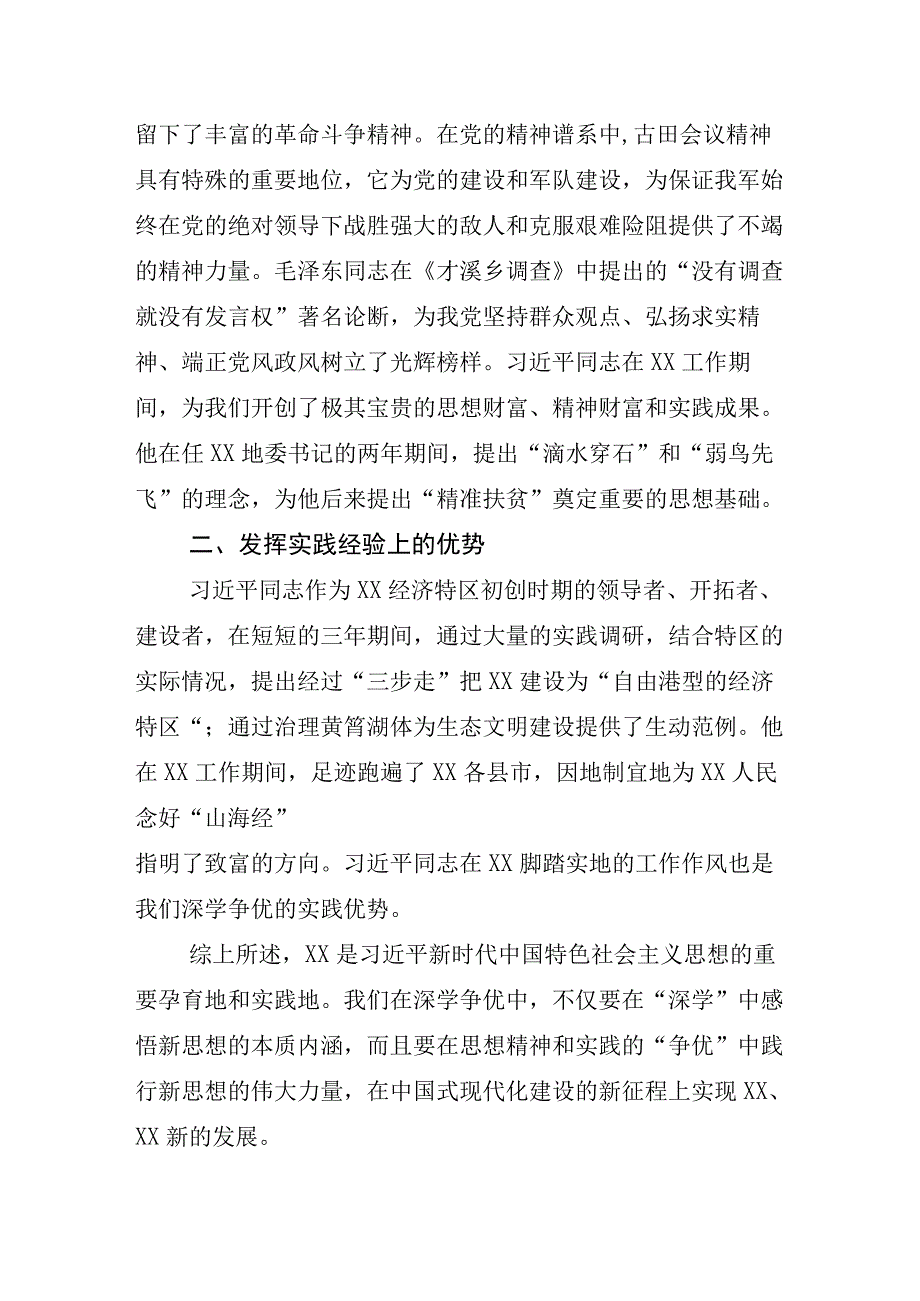 留下了丰富的革命斗争精神。在党的精神谱系中,古田会议精神具有特殊的重要地位，它为党的建设和军队建设，为保证我军始终在党的绝对领导下战胜强大的敌人和克服艰难险阻提供了不竭的精神力量。毛泽东同志在《才溪乡调查》中提出的“没有调查就没有发言权”著名论断，为我党坚持群众观点、弘扬求实精神、端正党风政风树立了光辉榜样。习近平同志在XX工作期间，为我们开创了极其宝贵的思想财富、精神财富和实践成果。他在任XX地委书记的两年期间，提出“滴水穿石”和“弱鸟先飞”的理念，为他后来提出“精准扶贫”奠定重要的思想基础。

二、发挥实践经验上的优势

习近平同志作为XX经济特区初创时期的领导者、开拓者、建设者，在短短的三年期间，通过大量的实践调研，结合特区的实际情况，提出经过“三步走”把XX建设为“自由港型的经济特区“；通过治理黄筲湖体为生态文明建设提供了生动范例。他在XX工作期间，足迹跑遍了XX各县市，因地制宜地为XX人民念好“山海经”

指明了致富的方向。习近平同志在XX脚踏实地的工作作风也是我们深学争优的实践优势。

综上所述，XX是习近平新时代中国特色社会主义思想的重要孕育地和实践地。我们在深学争优中，不仅要在“深学”中感悟新思想的本质内涵，而且要在思想精神和实践的“争优”中践行新思想的伟大力量，在中国式现代化建设的新征程上实现XX、XX新的发展。